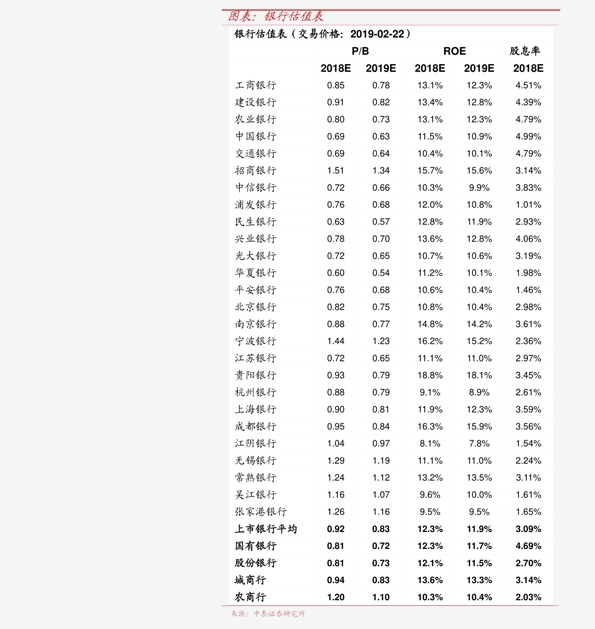 图表：银行估值表

银行估值表（交易价格：2019-02-22）

| | P/B | | ROE | | 股息率 |
|---|---|---|---|---|---|
| | 2018E | 2019E | 2018E | 2019E | 2018E |
| 工商银行 | 0.85 | 0.78 | 13.1% | 12.3% | 4.51% |
| 建设银行 | 0.91 | 0.82 | 13.4% | 12.8% | 4.39% |
| 农业银行 | 0.80 | 0.73 | 13.1% | 12.3% | 4.79% |
| 中国银行 | 0.69 | 0.63 | 11.5% | 10.9% | 4.99% |
| 交通银行 | 0.69 | 0.64 | 10.4% | 10.1% | 4.79% |
| 招商银行 | 1.51 | 1.34 | 15.7% | 15.6% | 3.14% |
| 中信银行 | 0.72 | 0.66 | 10.3% | 9.9% | 3.83% |
| 浦发银行 | 0.76 | 0.68 | 12.0% | 10.8% | 1.01% |
| 民生银行 | 0.63 | 0.57 | 12.8% | 11.9% | 2.93% |
| 兴业银行 | 0.78 | 0.70 | 13.6% | 12.8% | 4.06% |
| 光大银行 | 0.72 | 0.65 | 10.7% | 10.6% | 3.19% |
| 华夏银行 | 0.60 | 0.54 | 11.2% | 10.1% | 1.98% |
| 平安银行 | 0.76 | 0.68 | 10.6% | 10.4% | 1.46% |
| 北京银行 | 0.82 | 0.75 | 10.8% | 10.4% | 2.98% |
| 南京银行 | 0.88 | 0.77 | 14.8% | 14.2% | 3.61% |
| 宁波银行 | 1.44 | 1.23 | 16.2% | 15.2% | 2.36% |
| 江苏银行 | 0.72 | 0.65 | 11.1% | 11.0% | 2.97% |
| 贵阳银行 | 0.93 | 0.79 | 18.8% | 18.1% | 3.45% |
| 杭州银行 | 0.88 | 0.79 | 9.1% | 8.9% | 2.61% |
| 上海银行 | 0.90 | 0.81 | 11.9% | 12.3% | 3.59% |
| 成都银行 | 0.95 | 0.84 | 16.3% | 15.9% | 3.56% |
| 江阴银行 | 1.04 | 0.97 | 8.1% | 7.8% | 1.54% |
| 无锡银行 | 1.29 | 1.19 | 11.1% | 11.0% | 2.24% |
| 常熟银行 | 1.24 | 1.12 | 13.2% | 13.5% | 3.11% |
| 吴江银行 | 1.16 | 1.07 | 9.6% | 10.0% | 1.61% |
| 张家港银行 | 1.26 | 1.16 | 9.5% | 9.5% | 1.65% |
| 上市银行平均 | 0.92 | 0.83 | 12.3% | 11.9% | 3.09% |
| 国有银行 | 0.81 | 0.72 | 12.3% | 11.7% | 4.69% |
| 股份银行 | 0.81 | 0.73 | 12.1% | 11.5% | 2.70% |
| 城商行 | 0.94 | 0.83 | 13.6% | 13.3% | 3.14% |
| 农商行 | 1.20 | 1.10 | 10.3% | 10.4% | 2.03% |

来源：中泰证券研究所